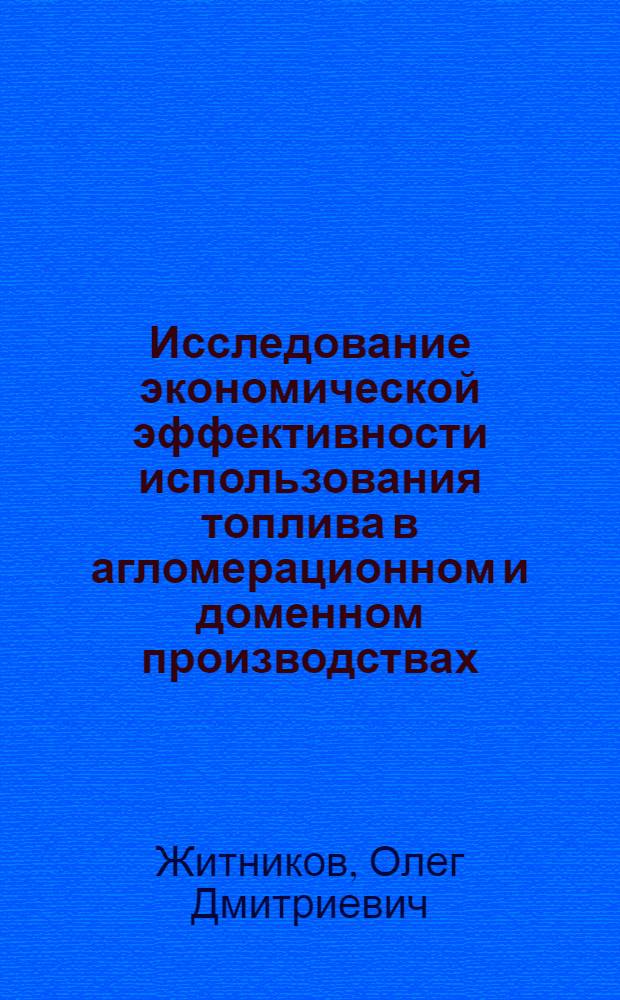 Исследование экономической эффективности использования топлива в агломерационном и доменном производствах

Житников, Олег Дмитриевич